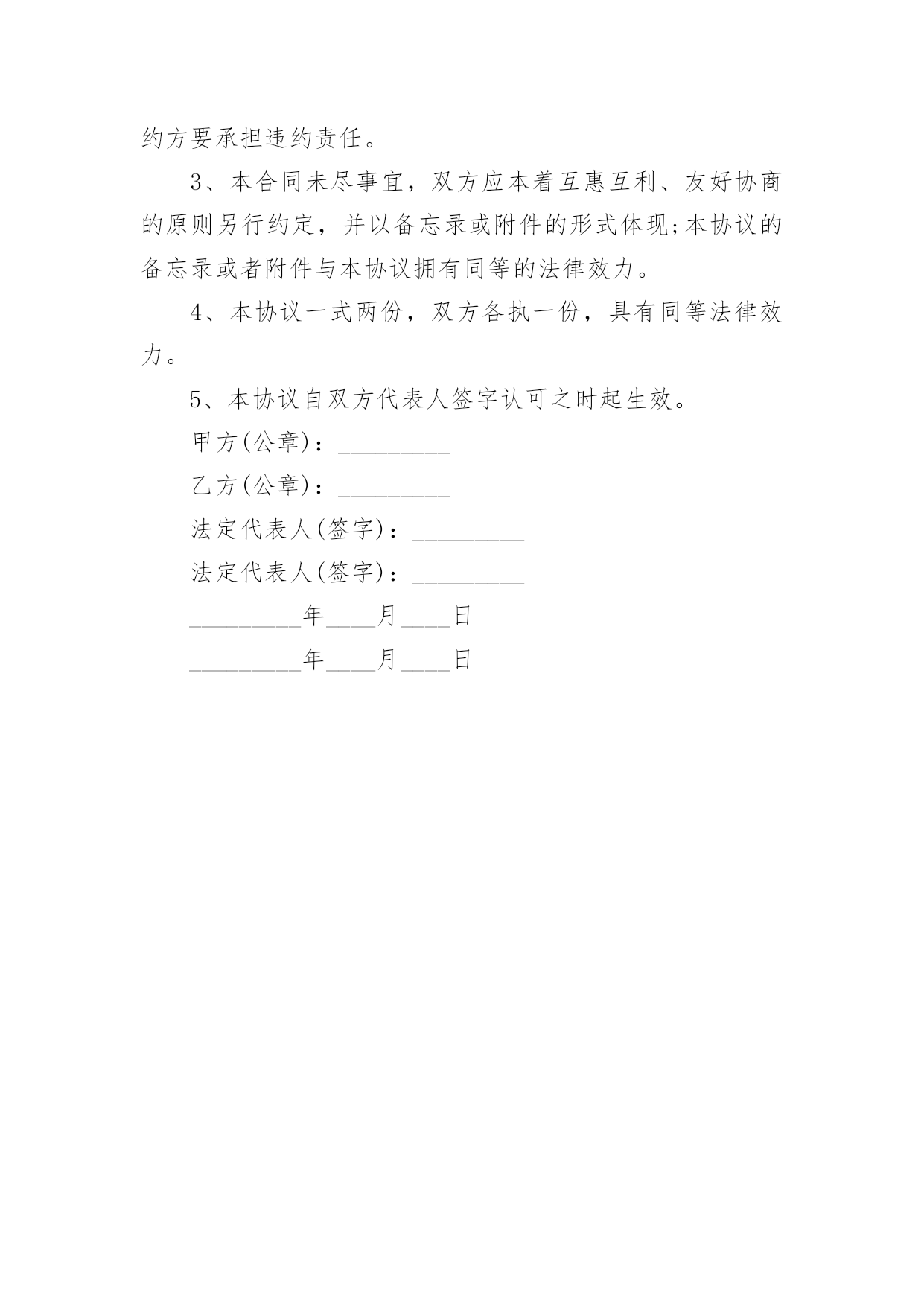 约方要承担违约责任。

3、本合同未尽事宜，双方应本着互惠互利、友好协商的原则另行约定，并以备忘录或附件的形式体现;本协议的备忘录或者附件与本协议拥有同等的法律效力。

4、本协议一式两份，双方各执一份，具有同等法律效力。

5、本协议自双方代表人签字认可之时起生效。

甲方(公章)：_________

乙方(公章)：_________

法定代表人(签字)：_________

法定代表人(签字)：_________

_________年____月____日

_________年____月____日